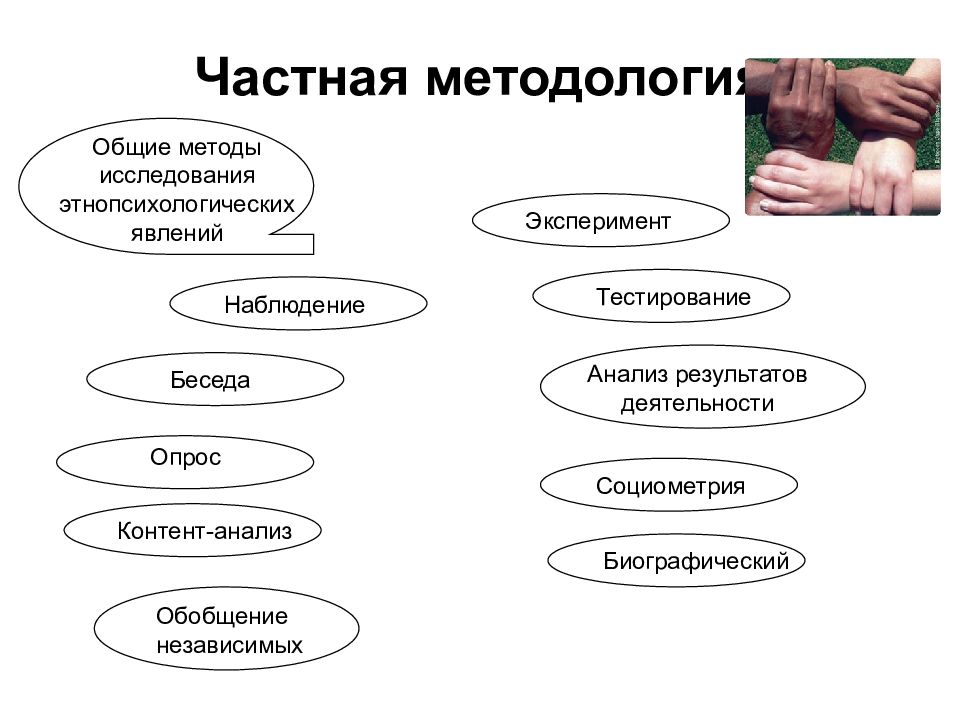 Частная методология

Общие методы исследования этнопсихологических явлений

Наблюдение

Беседа

Опрос

Контент-анализ

Обобщение независимых

Эксперимент

Тестирование

Анализ результатов деятельности

Социометрия

Биографический